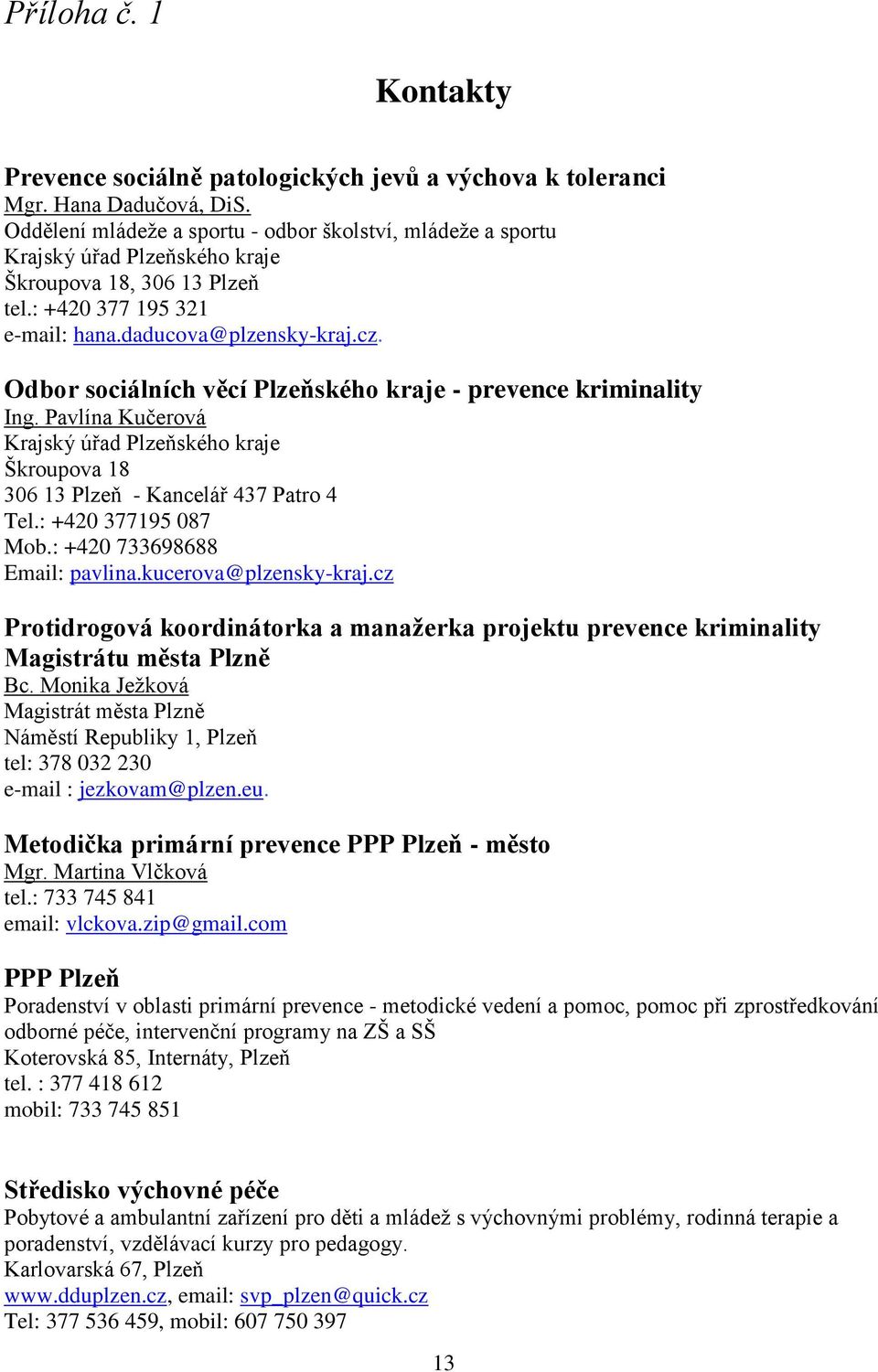 Příloha č. 1

Kontakty

Prevence sociálně patologických jevů a výchova k toleranci
Mgr. Hana Dadučová, DiS.
Oddělení mládeže a sportu - odbor školství, mládeže a sportu
Krajský úřad Plzeňského kraje
Škroupova 18, 306 13 Plzeň
tel.: +420 377 195 321
e-mail: hana.daducova@plzensky-kraj.cz.

Odbor sociálních věcí Plzeňského kraje - prevence kriminality
Ing. Pavlína Kučerová
Krajský úřad Plzeňského kraje
Škroupova 18
306 13 Plzeň - Kancelář 437 Patro 4
Tel.: +420 377195 087
Mob.: +420 733698688
Email: pavlina.kucerova@plzensky-kraj.cz

Protidrogová koordinátorka a manažerka projektu prevence kriminality Magistrátu města Plzně
Bc. Monika Ježková
Magistrát města Plzně
Náměstí Republiky 1, Plzeň
tel: 378 032 230
e-mail : jezkovam@plzen.eu.

Metodička primární prevence PPP Plzeň - město
Mgr. Martina Vlčková
tel.: 733 745 841
email: vlckova.zip@gmail.com

PPP Plzeň
Poradenství v oblasti primární prevence - metodické vedení a pomoc, pomoc při zprostředkování odborné péče, intervenční programy na ZŠ a SŠ
Koterovská 85, Internáty, Plzeň
tel. : 377 418 612
mobil: 733 745 851

Středisko výchovné péče
Pobytové a ambulantní zařízení pro děti a mládež s výchovnými problémy, rodinná terapie a poradenství, vzdělávací kurzy pro pedagogy.
Karlovarská 67, Plzeň
www.dduplzen.cz, email: svp_plzen@quick.cz
Tel: 377 536 459, mobil: 607 750 397

13